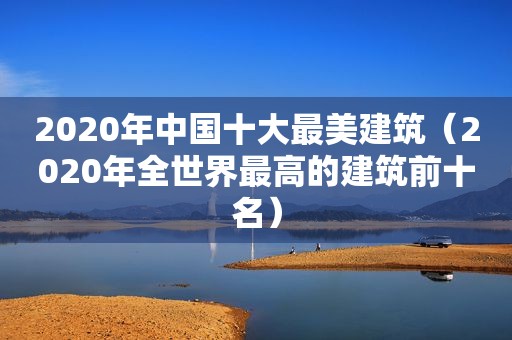 2020年中国十大最美建筑（2020年全世界最高的建筑前十名）